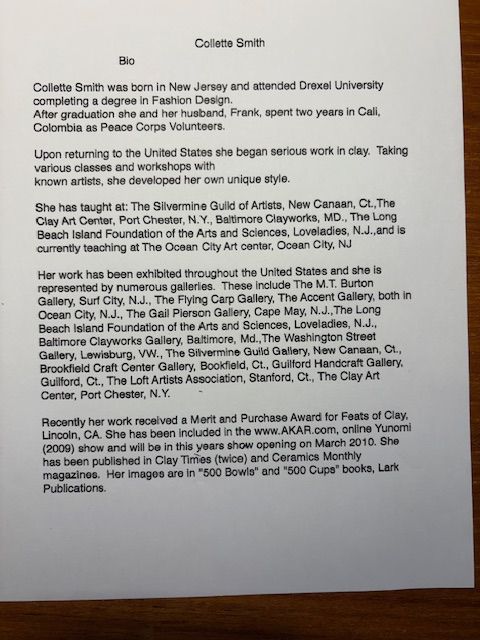 Collette Smith

Bio

Collette Smith was born in New Jersey and attended Drexel University completing a degree in Fashion Design.
After graduation she and her husband, Frank, spent two years in Cali, Colombia as Peace Corps Volunteers.

Upon returning to the United States she began serious work in clay. Taking various classes and workshops with
known artists, she developed her own unique style.

She has taught at: The Silvermine Guild of Artists, New Canaan, Ct.,The Clay Art Center, Port Chester, N.Y., Baltimore Clayworks, MD., The Long Beach Island Foundation of the Arts and Sciences, Loveladies, N.J.,and is currently teaching at The Ocean City Art center, Ocean City, NJ

Her work has been exhibited throughout the United States and she is represented by numerous galleries. These include The M.T. Burton Gallery, Surf City, N.J., The Flying Carp Gallery, The Accent Gallery, both in Ocean City, N.J., The Gail Pierson Gallery, Cape May, N.J.,The Long Beach Island Foundation of the Arts and Sciences, Loveladies, N.J., Baltimore Clayworks Gallery, Baltimore, Md.,The Washington Street Gallery, Lewisburg, VW., The Silvermine Guild Gallery, New Canaan, Ct., Brookfield Craft Center Gallery, Bookfield, Ct., Guilford Handcraft Gallery, Guilford, Ct., The Loft Artists Association, Stanford, Ct., The Clay Art Center, Port Chester, N.Y.

Recently her work received a Merit and Purchase Award for Feats of Clay, Lincoln, CA. She has been included in the www.AKAR.com, online Yunomi (2009) show and will be in this years show opening on March 2010. She has been published in Clay Times (twice) and Ceramics Monthly magazines. Her images are in "500 Bowls" and "500 Cups" books, Lark Publications.